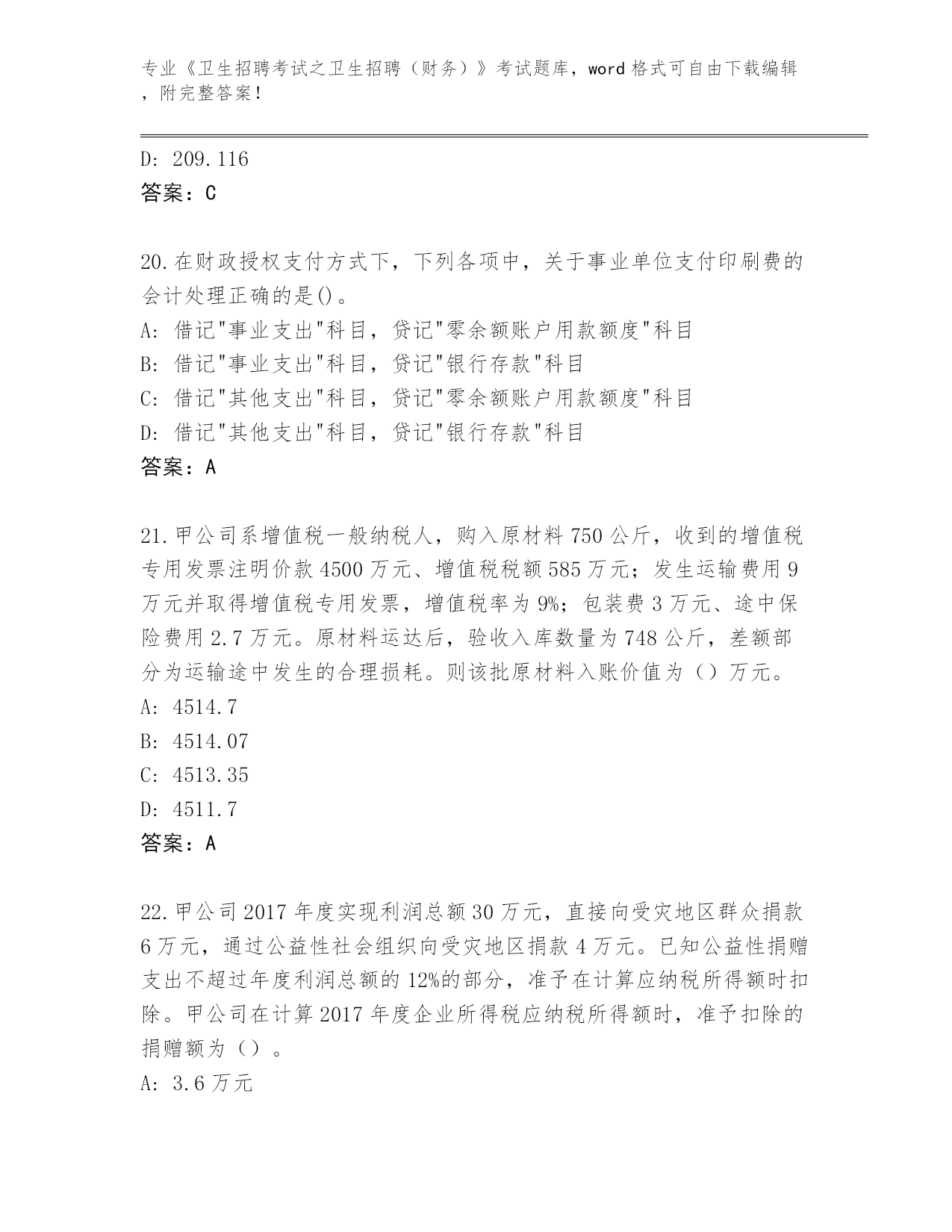 专业《卫生招聘考试之卫生招聘（财务）》考试题库，word 格式可自由下载编辑，附完整答案！

D: 209.116
答案：C

20.在财政授权支付方式下，下列各项中，关于事业单位支付印刷费的会计处理正确的是()。
A: 借记"事业支出"科目，贷记"零余额账户用款额度"科目
B: 借记"事业支出"科目，贷记"银行存款"科目
C: 借记"其他支出"科目，贷记"零余额账户用款额度"科目
D: 借记"其他支出"科目，贷记"银行存款"科目
答案：A

21.甲公司系增值税一般纳税人，购入原材料 750 公斤，收到的增值税专用发票注明价款 4500 万元、增值税税额 585 万元；发生运输费用 9 万元并取得增值税专用发票，增值税率为 9%；包装费 3 万元、途中保险费用 2.7 万元。原材料运达后，验收入库数量为 748 公斤，差额部分为运输途中发生的合理损耗。则该批原材料入账价值为（）万元。
A: 4514.7
B: 4514.07
C: 4513.35
D: 4511.7
答案：A

22.甲公司 2017 年度实现利润总额 30 万元，直接向受灾地区群众捐款 6 万元，通过公益性社会组织向受灾地区捐款 4 万元。已知公益性捐赠支出不超过年度利润总额的 12%的部分，准予在计算应纳税所得额时扣除。甲公司在计算 2017 年度企业所得税应纳税所得额时，准予扣除的捐赠额为（）。
A: 3.6 万元